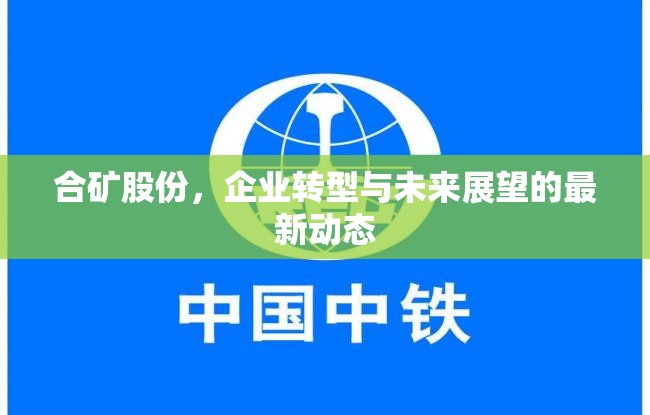 合矿股份，企业转型与未来展望的最新动态

中国中铁